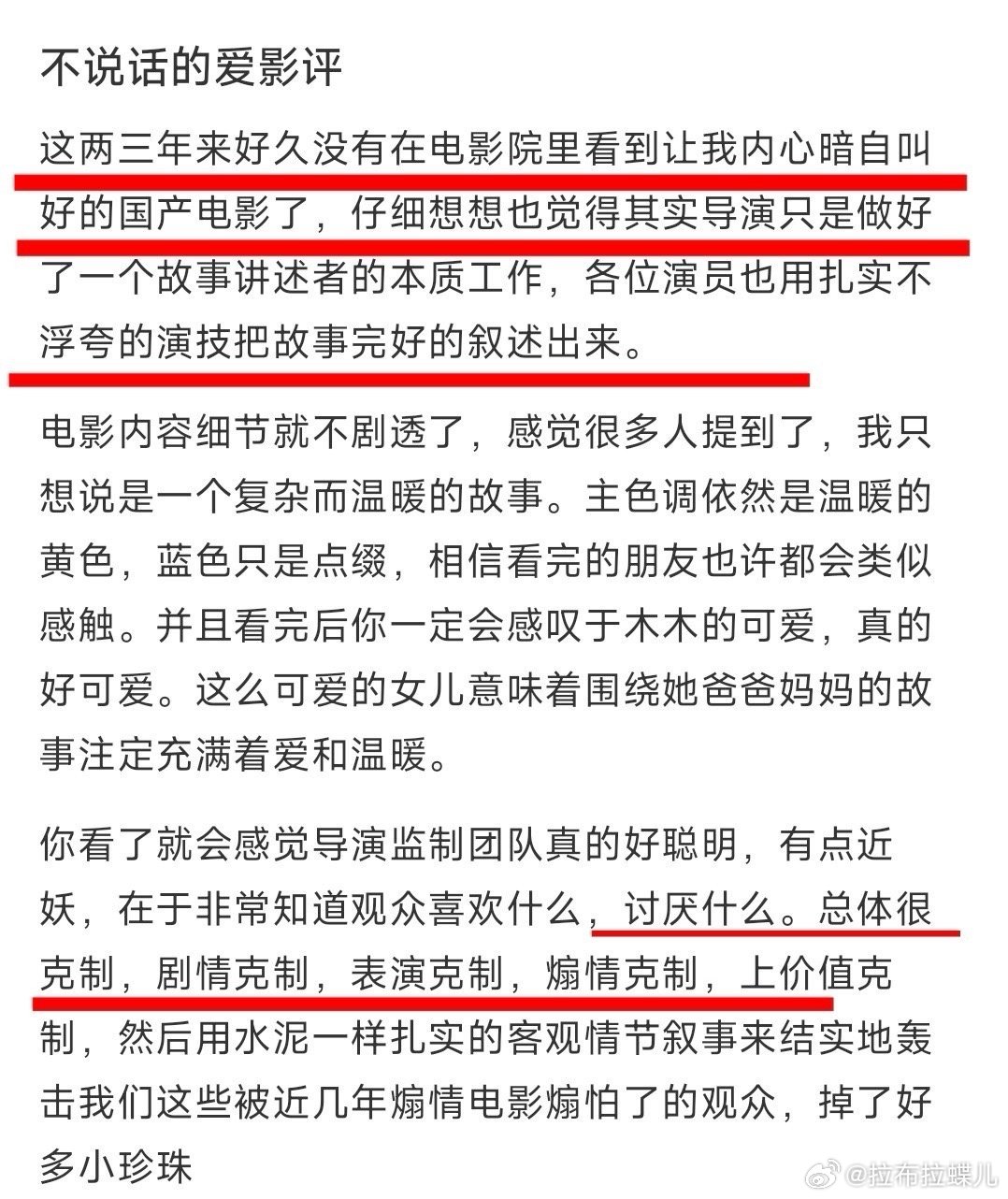 不说话的爱影评

这两三年来好久没有在电影院里看到让我内心暗自叫好的国产电影了，仔细想想也觉得其实导演只是做好了一个故事讲述者的本质工作，各位演员也用扎实不浮夸的演技把故事完好的叙述出来。

电影内容细节就不剧透了，感觉很多人提到了，我只想说是一个复杂而温暖的故事。主色调依然是温暖的黄色，蓝色只是点缀，相信看完的朋友也许都会类似感触。并且看完后你一定会感叹于木木的可爱，真的好可爱。这么可爱的女儿意味着围绕她爸爸妈妈的故事注定充满着爱和温暖。

你看了就会感觉导演监制团队真的好聪明，有点近妖，在于非常知道观众喜欢什么，讨厌什么。总体很克制，剧情克制，表演克制，煽情克制，上价值克制，然后用水泥一样扎实的客观情节叙事来结实地轰击我们这些被近几年煽情电影煽怕了的观众，掉了好多小珍珠

@拉布拉蝶儿